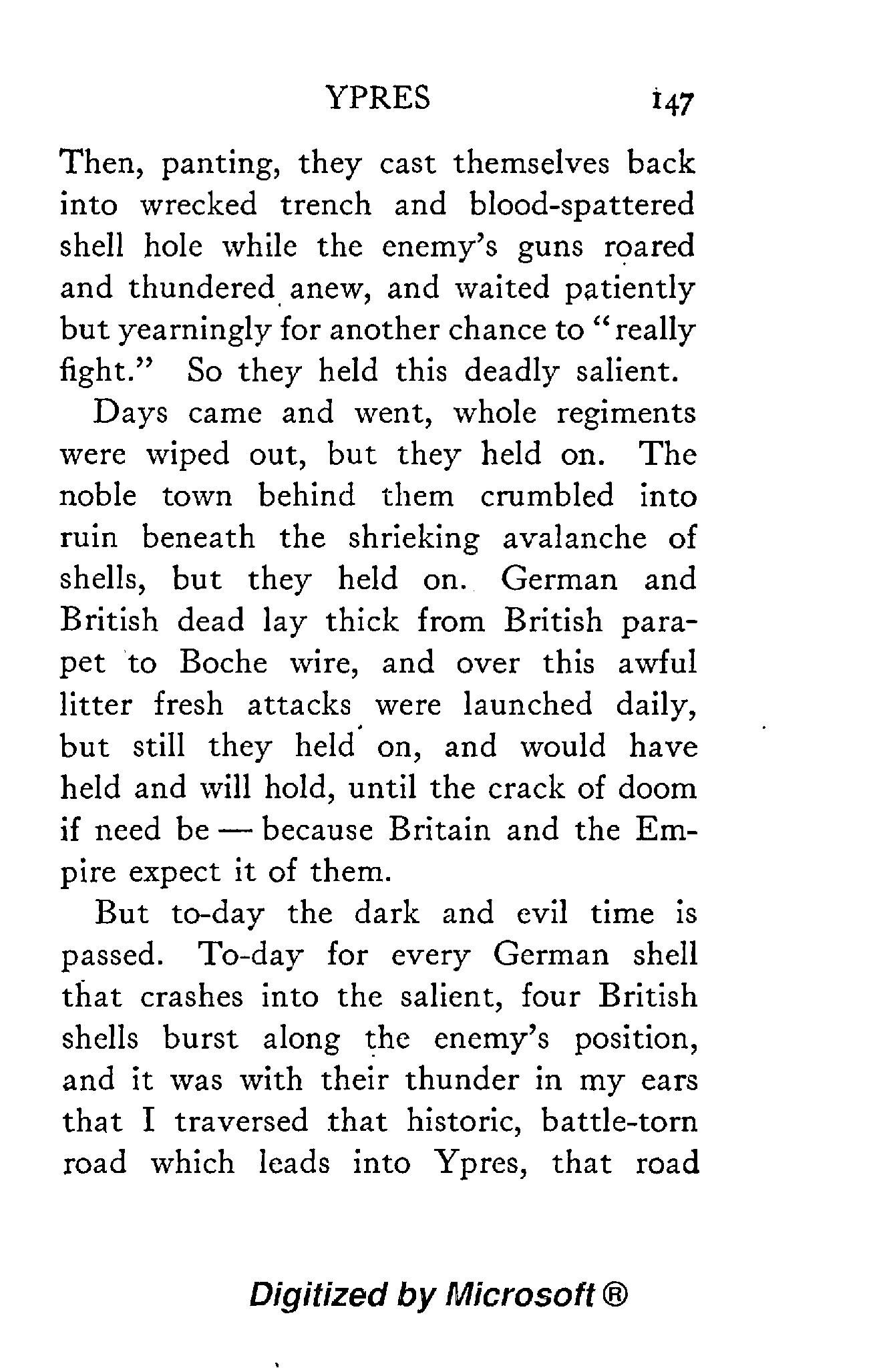 YPRES 147

Then, panting, they cast themselves back into wrecked trench and blood-spattered shell hole while the enemy's guns roared and thundered anew, and waited patiently but yearningly for another chance to "really fight." So they held this deadly salient.

Days came and went, whole regiments were wiped out, but they held on. The noble town behind them crumbled into ruin beneath the shrieking avalanche of shells, but they held on. German and British dead lay thick from British parapet to Boche wire, and over this awful litter fresh attacks were launched daily, but still they held on, and would have held and will hold, until the crack of doom if need be — because Britain and the Empire expect it of them.

But to-day the dark and evil time is passed. To-day for every German shell that crashes into the salient, four British shells burst along the enemy's position, and it was with their thunder in my ears that I traversed that historic, battle-torn road which leads into Ypres, that road

Digitized by Microsoft ®